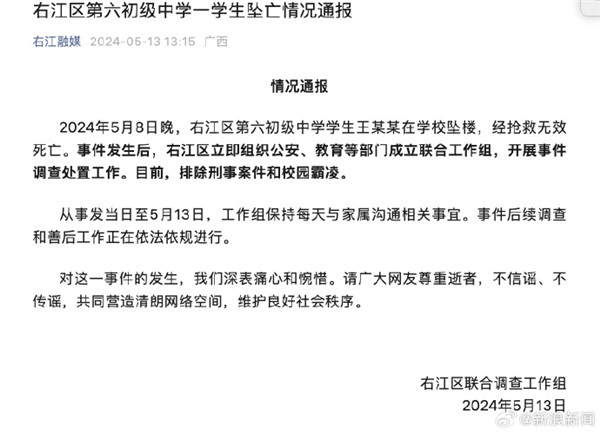 右江区第六初级中学一学生坠亡情况通报

右江融媒 2024-05-13 13:15 广西

情况通报

2024年5月8日晚，右江区第六初级中学学生王某某在学校坠楼，经抢救无效死亡。事件发生后，右江区立即组织公安、教育等部门成立联合工作组，开展事件调查处置工作。目前，排除刑事案件和校园霸凌。

从事发当日至5月13日，工作组保持每天与家属沟通相关事宜。事件后续调查和善后工作正在依法依规进行。

对这一事件的发生，我们深表痛心和惋惜。请广大网友尊重逝者，不信谣、不传谣，共同营造清朗网络空间，维护良好社会秩序。

右江区联合调查工作组
2024年5月13日

@新浪新闻